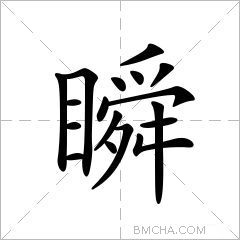 瞬

BMCHA.COM